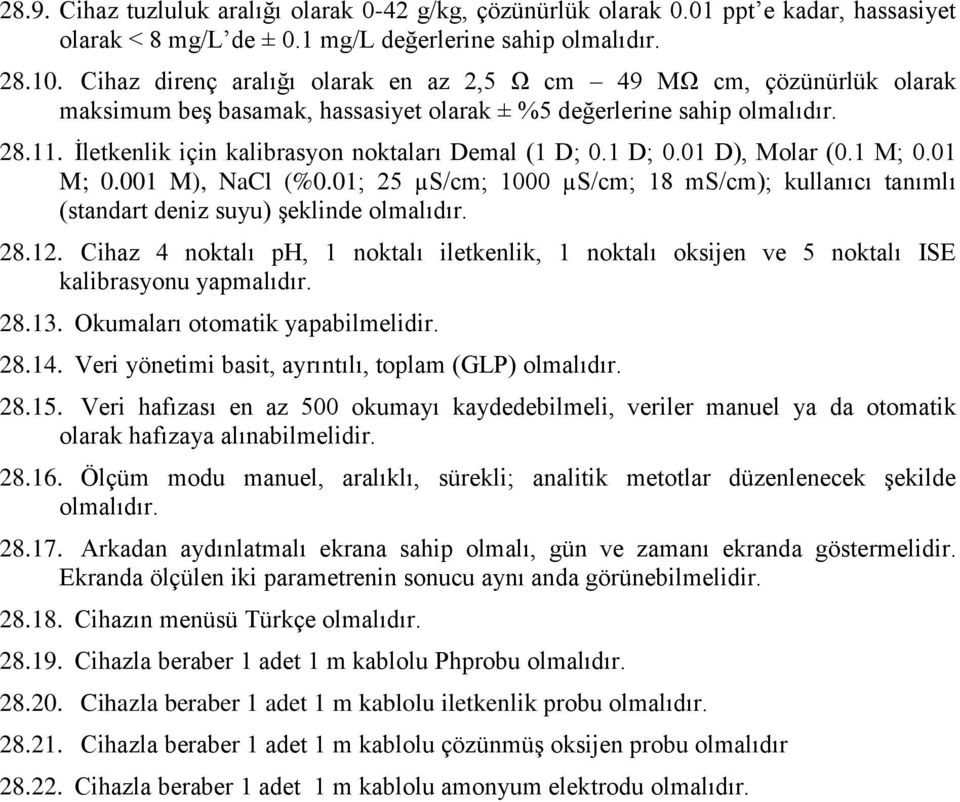 28.9. Cihaz tuzluluk aralığı olarak 0-42 g/kg, çözünürlük olarak 0.01 ppt'e kadar, hassasiyet olarak < 8 mg/L'de ± 0.1 mg/L değerlerine sahip olmalıdır.

28.10. Cihaz direnç aralığı olarak en az 2,5 Ω cm – 49 MΩ cm, çözünürlük olarak maksimum beş basamak, hassasiyet olarak ± %5 değerlerine sahip olmalıdır.

28.11. İletkenlik için kalibrasyon noktaları Demal (1 D; 0.1 D; 0.01 D), Molar (0.1 M; 0.01 M; 0.001 M), NaCl (%0.01; 25 µS/cm; 1000 µS/cm; 18 mS/cm); kullanıcı tanımlı (standart deniz suyu) şeklinde olmalıdır.

28.12. Cihaz 4 noktalı pH, 1 noktalı iletkenlik, 1 noktalı oksijen ve 5 noktalı ISE kalibrasyonu yapmalıdır.

28.13. Okumaları otomatik yapabilmelidir.

28.14. Veri yönetimi basit, ayrıntılı, toplam (GLP) olmalıdır.

28.15. Veri hafızası en az 500 okumayı kaydedebilmeli, veriler manuel ya da otomatik olarak hafızaya alınabilmelidir.

28.16. Ölçüm modu manuel, aralıklı, sürekli; analitik metotlar düzenlenecek şekilde olmalıdır.

28.17. Arkadan aydınlatmalı ekrana sahip olmalı, gün ve zamanı ekranda göstermelidir. Ekranda ölçülen iki parametrenin sonucu aynı anda görünebilmelidir.

28.18. Cihazın menüsü Türkçe olmalıdır.

28.19. Cihazla beraber 1 adet 1 m kablolu Phprobu olmalıdır.

28.20. Cihazla beraber 1 adet 1 m kablolu iletkenlik probu olmalıdır.

28.21. Cihazla beraber 1 adet 1 m kablolu çözünmüş oksijen probu olmalıdır

28.22. Cihazla beraber 1 adet 1 m kablolu amonyum elektrodu olmalıdır.